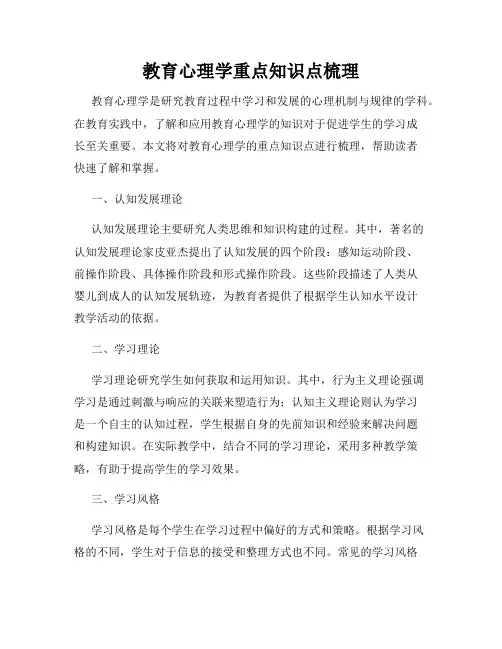 教育心理学重点知识点梳理

教育心理学是研究教育过程中学习和发展的心理机制与规律的学科。在教育实践中，了解和应用教育心理学的知识对于促进学生的学习成长至关重要。本文将对教育心理学的重点知识点进行梳理，帮助读者快速了解和掌握。

一、认知发展理论

认知发展理论主要研究人类思维和知识构建的过程。其中，著名的认知发展理论家皮亚杰提出了认知发展的四个阶段：感知运动阶段、前操作阶段、具体操作阶段和形式操作阶段。这些阶段描述了人类从婴儿到成人的认知发展轨迹，为教育者提供了根据学生认知水平设计教学活动的依据。

二、学习理论

学习理论研究学生如何获取和运用知识。其中，行为主义理论强调学习是通过刺激与响应的关联来塑造行为；认知主义理论则认为学习是一个自主的认知过程，学生根据自身的先前知识和经验来解决问题和构建知识。在实际教学中，结合不同的学习理论，采用多种教学策略，有助于提高学生的学习效果。

三、学习风格

学习风格是每个学生在学习过程中偏好的方式和策略。根据学习风格的不同，学生对于信息的接受和整理方式也不同。常见的学习风格